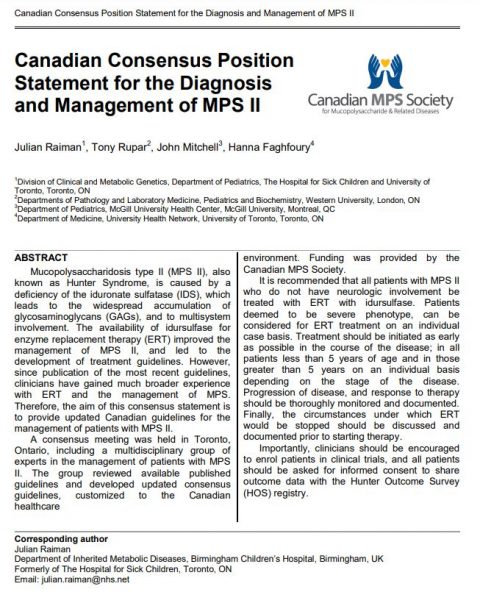 Canadian Consensus Position Statement for the Diagnosis and Management of MPS II

Canadian Consensus Position Statement for the Diagnosis and Management of MPS II

Canadian MPS Society
for Mucopolysaccharide & Related Diseases

Julian Raiman$^1$, Tony Rupar$^2$, John Mitchell$^3$, Hanna Faghfoury$^4$

$^1$Division of Clinical and Metabolic Genetics, Department of Pediatrics, The Hospital for Sick Children and University of Toronto, Toronto, ON
$^2$Departments of Pathology and Laboratory Medicine, Pediatrics and Biochemistry, Western University, London, ON
$^3$Department of Pediatrics, McGill University Health Center, McGill University, Montreal, QC
$^4$Department of Medicine, University Health Network, University of Toronto, Toronto, ON

ABSTRACT

Mucopolysaccharidosis type II (MPS II), also known as Hunter Syndrome, is caused by a deficiency of the iduronate sulfatase (IDS), which leads to the widespread accumulation of glycosaminoglycans (GAGs), and to multisystem involvement. The availability of idursulfase for enzyme replacement therapy (ERT) improved the management of MPS II, and led to the development of treatment guidelines. However, since publication of the most recent guidelines, clinicians have gained much broader experience with ERT and the management of MPS. Therefore, the aim of this consensus statement is to provide updated Canadian guidelines for the management of patients with MPS II.

A consensus meeting was held in Toronto, Ontario, including a multidisciplinary group of experts in the management of patients with MPS II. The group reviewed available published guidelines and developed updated consensus guidelines, customized to the Canadian healthcare environment. Funding was provided by the Canadian MPS Society.

It is recommended that all patients with MPS II who do not have neurologic involvement be treated with ERT with idursulfase. Patients deemed to be severe phenotype, can be considered for ERT treatment on an individual case basis. Treatment should be initiated as early as possible in the course of the disease; in all patients less than 5 years of age and in those greater than 5 years on an individual basis depending on the stage of the disease. Progression of disease, and response to therapy should be thoroughly monitored and documented. Finally, the circumstances under which ERT would be stopped should be discussed and documented prior to starting therapy.

Importantly, clinicians should be encouraged to enrol patients in clinical trials, and all patients should be asked for informed consent to share outcome data with the Hunter Outcome Survey (HOS) registry.

Corresponding author
Julian Raiman
Department of Inherited Metabolic Diseases, Birmingham Children's Hospital, Birmingham, UK
Formerly of The Hospital for Sick Children, Toronto, ON
Email: julian.raiman@nhs.net